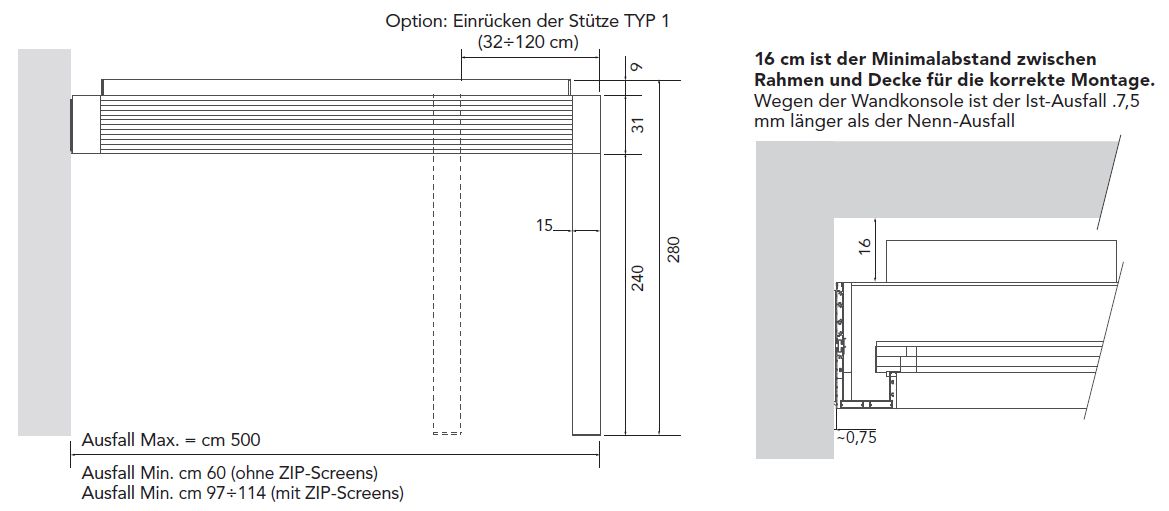 Option: Einrücken der Stütze TYP 1
(32÷120 cm)

9

31

15

240

280

Ausfall Max. = cm 500

Ausfall Min. cm 60 (ohne ZIP-Screens)
Ausfall Min. cm 97÷114 (mit ZIP-Screens)

**16 cm ist der Minimalabstand zwischen Rahmen und Decke für die korrekte Montage.**
Wegen der Wandkonsole ist der Ist-Ausfall .7,5 mm länger als der Nenn-Ausfall

16

~0,75